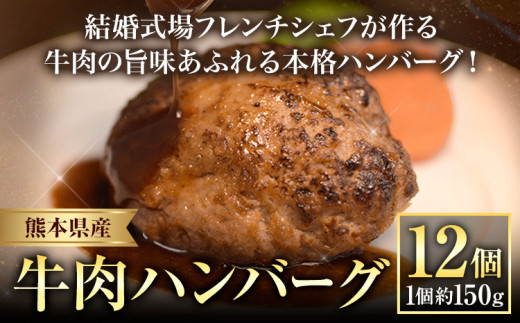 結婚式場フレンチシェフが作る
牛肉の旨味あふれる本格ハンバーグ！

熊本県産
牛肉ハンバーグ

12個
1個約150g